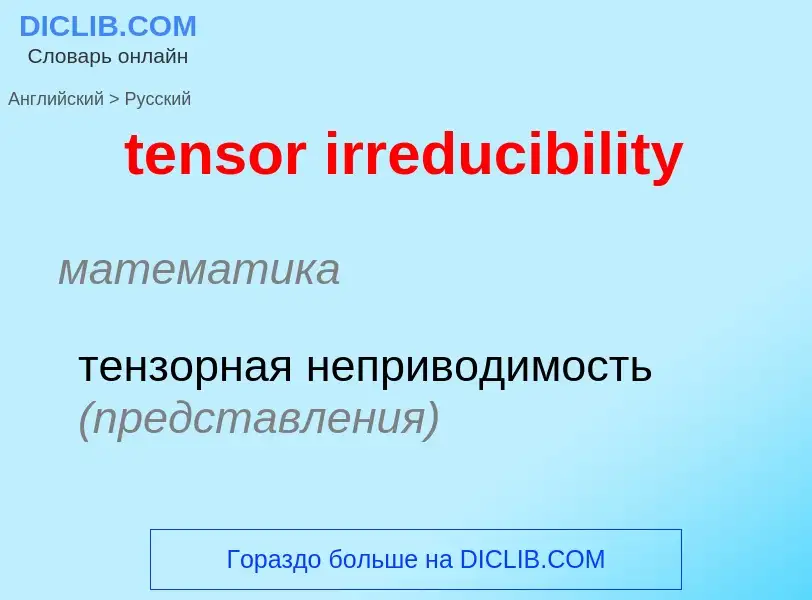 DICLIB.COM
Словарь онлайн

Английский > Русский

tensor irreducibility

математика

тензорная неприводимость (представления)

Гораздо больше на DICLIB.COM